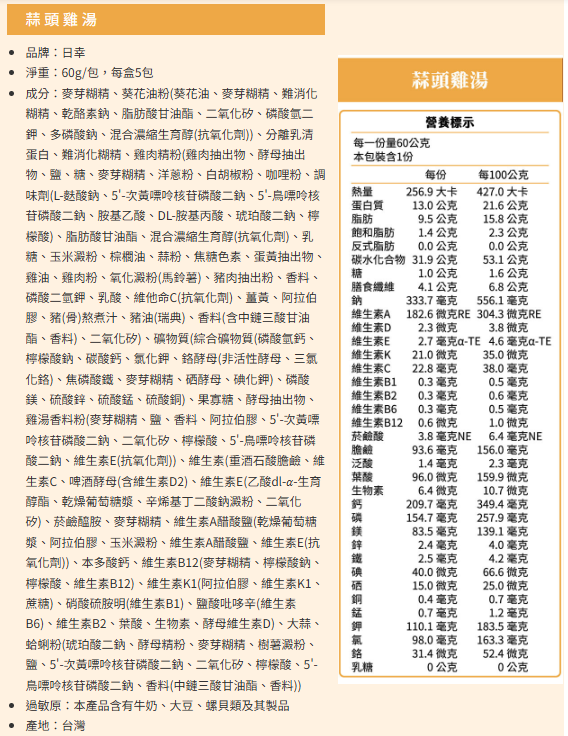 蒜頭雞湯

- 品牌：日幸
- 淨重：60g/包，每盒5包
- 成分：麥芽糊精、葵花油粉(葵花油、麥芽糊精、難消化糊精、乾酪素鈉、脂肪酸甘油酯、二氧化矽、磷酸氫二鉀、多磷酸鈉、混合濃縮生育醇(抗氧化劑))、分離乳清蛋白、難消化糊精、雞肉精粉(雞肉抽出物、酵母抽出物、鹽、糖、麥芽糊精、洋蔥粉、白胡椒粉、咖哩粉、調味劑(L-麩酸鈉、5'-次黃嘌呤核苷磷酸二鈉、5'-鳥嘌呤核苷磷酸二鈉、胺基乙酸、DL-胺基丙酸、琥珀酸二鈉、檸檬酸)、脂肪酸甘油酯、混合濃縮生育醇(抗氧化劑)、乳糖、玉米澱粉、棕櫚油、蒜粉、焦糖色素、蛋黃抽出物、雞油、雞肉粉、氧化澱粉(馬鈴薯)、豬肉抽出粉、香料、磷酸二氫鉀、乳酸、維他命C(抗氧化劑)、薑黃、阿拉伯膠、豬(骨)熬煮汁、豬油(瑞典)、香料(含中鏈三酸甘油酯、香料)、二氧化矽)、礦物質(綜合礦物質(磷酸氫鈣、檸檬酸鈉、碳酸鈣、氯化鉀、鉻酵母(非活性酵母、三氯化鉻)、焦磷酸鐵、麥芽糊精、硒酵母、碘化鉀)、磷酸鎂、硫酸鋅、硫酸錳、硫酸銅)、果寡糖、酵母抽出物、雞湯香料粉(麥芽糊精、鹽、香料、阿拉伯膠、5'-次黃嘌呤核苷磷酸二鈉、二氧化矽、檸檬酸、5'-鳥嘌呤核苷磷酸二鈉、維生素E(抗氧化劑))、維生素(重酒石酸膽鹼、維生素C、啤酒酵母(含維生素D2)、維生素E(乙酸dl-α-生育醇酯、乾燥葡萄糖漿、辛烯基丁二酸鈉澱粉、二氧化矽)、菸鹼醯胺、麥芽糊精、維生素A醋酸鹽(乾燥葡萄糖漿、阿拉伯膠、玉米澱粉、維生素A醋酸鹽、維生素E(抗氧化劑))、本多酸鈣、維生素B12(麥芽糊精、檸檬酸鈉、檸檬酸、維生素B12)、維生素K1(阿拉伯膠、維生素K1、蔗糖)、硝酸硫胺明(維生素B1)、鹽酸吡哆辛(維生素B6)、維生素B2、葉酸、生物素、酵母維生素D)、大蒜、蛤蜊粉(琥珀酸二鈉、酵母精粉、麥芽糊精、樹薯澱粉、鹽、5'-次黃嘌呤核苷磷酸二鈉、二氧化矽、檸檬酸、5'-鳥嘌呤核苷磷酸二鈉、香料(中鏈三酸甘油酯、香料))
- 過敏原：本產品含有牛奶、大豆、螺貝類及其製品
- 產地：台灣

蒜頭雞湯

營養標示
每一份量60公克
本包裝含1份

| | 每份 | 每100公克 |
|---|---|---|
| 熱量 | 256.9 大卡 | 427.0 大卡 |
| 蛋白質 | 13.0 公克 | 21.6 公克 |
| 脂肪 | 9.5 公克 | 15.8 公克 |
| 飽和脂肪 | 1.4 公克 | 2.3 公克 |
| 反式脂肪 | 0.0 公克 | 0.0 公克 |
| 碳水化合物 | 31.9 公克 | 53.1 公克 |
| 糖 | 1.0 公克 | 1.6 公克 |
| 膳食纖維 | 4.1 公克 | 6.8 公克 |
| 鈉 | 333.7 毫克 | 556.1 毫克 |
| 維生素A | 182.6 微克RE | 304.3 微克RE |
| 維生素D | 2.3 微克 | 3.8 微克 |
| 維生素E | 2.7 毫克α-TE | 4.6 毫克α-TE |
| 維生素K | 21.0 微克 | 35.0 微克 |
| 維生素C | 22.8 毫克 | 38.0 毫克 |
| 維生素B1 | 0.3 毫克 | 0.5 毫克 |
| 維生素B2 | 0.3 毫克 | 0.6 毫克 |
| 維生素B6 | 0.3 毫克 | 0.5 毫克 |
| 維生素B12 | 0.6 微克 | 1.0 微克 |
| 菸鹼酸 | 3.8 毫克NE | 6.4 毫克NE |
| 膽鹼 | 93.6 毫克 | 156.0 毫克 |
| 泛酸 | 1.4 毫克 | 2.3 毫克 |
| 葉酸 | 96.0 微克 | 159.9 微克 |
| 生物素 | 6.4 微克 | 10.7 微克 |
| 鈣 | 209.7 毫克 | 349.4 毫克 |
| 磷 | 154.7 毫克 | 257.9 毫克 |
| 鎂 | 83.5 毫克 | 139.1 毫克 |
| 鋅 | 2.4 毫克 | 4.0 毫克 |
| 鐵 | 2.5 毫克 | 4.2 毫克 |
| 碘 | 40.0 微克 | 66.6 微克 |
| 硒 | 15.0 微克 | 25.0 微克 |
| 銅 | 0.4 毫克 | 0.7 毫克 |
| 錳 | 0.7 毫克 | 1.2 毫克 |
| 鉀 | 110.1 毫克 | 183.5 毫克 |
| 氯 | 98.0 毫克 | 163.3 毫克 |
| 鉻 | 31.4 微克 | 52.4 微克 |
| 乳糖 | 0 公克 | 0 公克 |